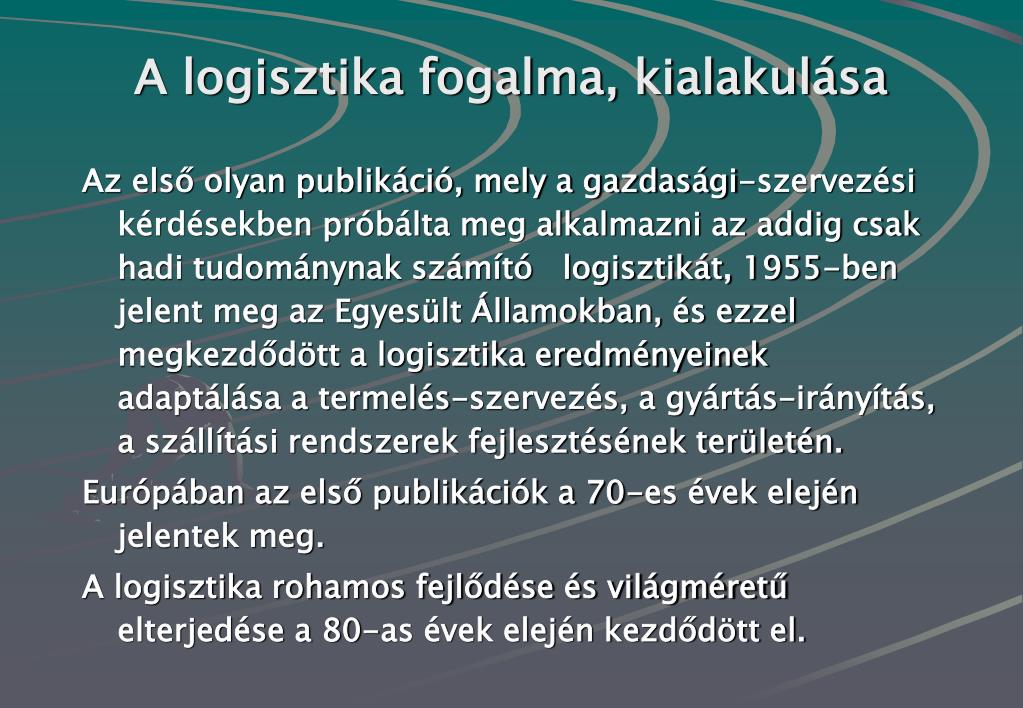 A logisztika fogalma, kialakulása

Az első olyan publikáció, mely a gazdasági-szervezési kérdésekben próbálta meg alkalmazni az addig csak hadi tudománynak számító logisztikát, 1955-ben jelent meg az Egyesült Államokban, és ezzel megkezdődött a logisztika eredményeinek adaptálása a termelés-szervezés, a gyártás-irányítás, a szállítási rendszerek fejlesztésének területén.

Európában az első publikációk a 70-es évek elején jelentek meg.

A logisztika rohamos fejlődése és világméretű elterjedése a 80-as évek elején kezdődött el.